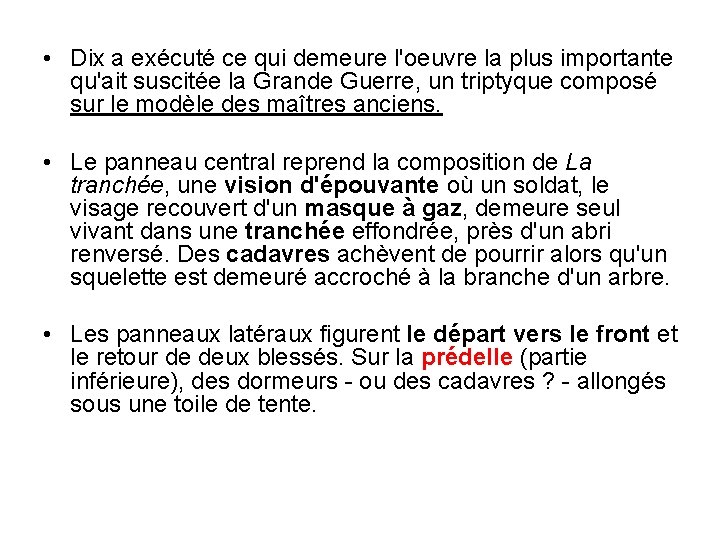 • Dix a exécuté ce qui demeure l'oeuvre la plus importante qu'ait suscitée la Grande Guerre, un triptyque composé sur le modèle des maîtres anciens.

• Le panneau central reprend la composition de La tranchée, une vision d'épouvante où un soldat, le visage recouvert d'un masque à gaz, demeure seul vivant dans une tranchée effondrée, près d'un abri renversé. Des cadavres achèvent de pourrir alors qu'un squelette est demeuré accroché à la branche d'un arbre.

• Les panneaux latéraux figurent le départ vers le front et le retour de deux blessés. Sur la prédelle (partie inférieure), des dormeurs - ou des cadavres ? - allongés sous une toile de tente.